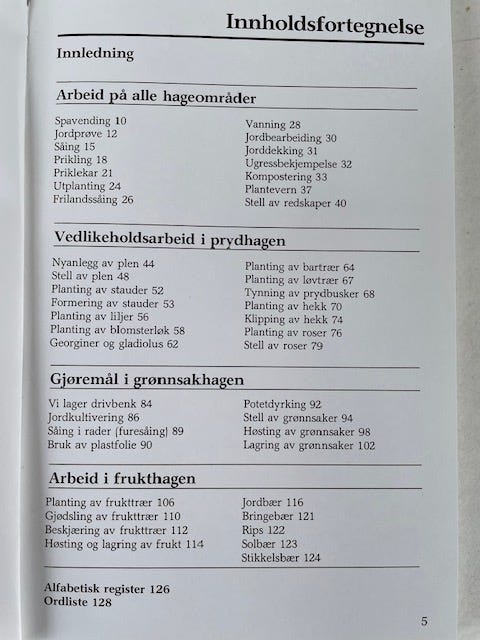 Innholdsfortegnelse

Innledning

Arbeid på alle hageområder

Spavending 10
Jordprøve 12
Såing 15
Prikling 18
Priklekar 21
Utplanting 24
Frilandssåing 26

Vanning 28
Jordbearbeiding 30
Jorddekking 31
Ugressbekjempelse 32
Kompostering 33
Plantevern 37
Stell av redskaper 40

Vedlikeholdsarbeid i prydhagen

Nyanlegg av plen 44
Stell av plen 48
Planting av stauder 52
Formering av stauder 53
Planting av liljer 56
Planting av blomsterløk 58
Georginer og gladiolus 62

Planting av bartrær 64
Planting av løvtrær 67
Tynning av prydbusker 68
Planting av hekk 70
Klipping av hekk 74
Planting av roser 76
Stell av roser 79

Gjøremål i grønnsakhagen

Vi lager drivbenk 84
Jordkultivering 86
Såing i rader (furesåing) 89
Bruk av plastfolie 90

Potetdyrking 92
Stell av grønnsaker 94
Høsting av grønnsaker 98
Lagring av grønnsaker 102

Arbeid i frukthagen

Planting av frukttrær 106
Gjødsling av frukttrær 110
Beskjæring av frukttrær 112
Høsting og lagring av frukt 114

Jordbær 116
Bringebær 121
Rips 122
Solbær 123
Stikkelsbær 124

Alfabetisk register 126
Ordliste 128

5